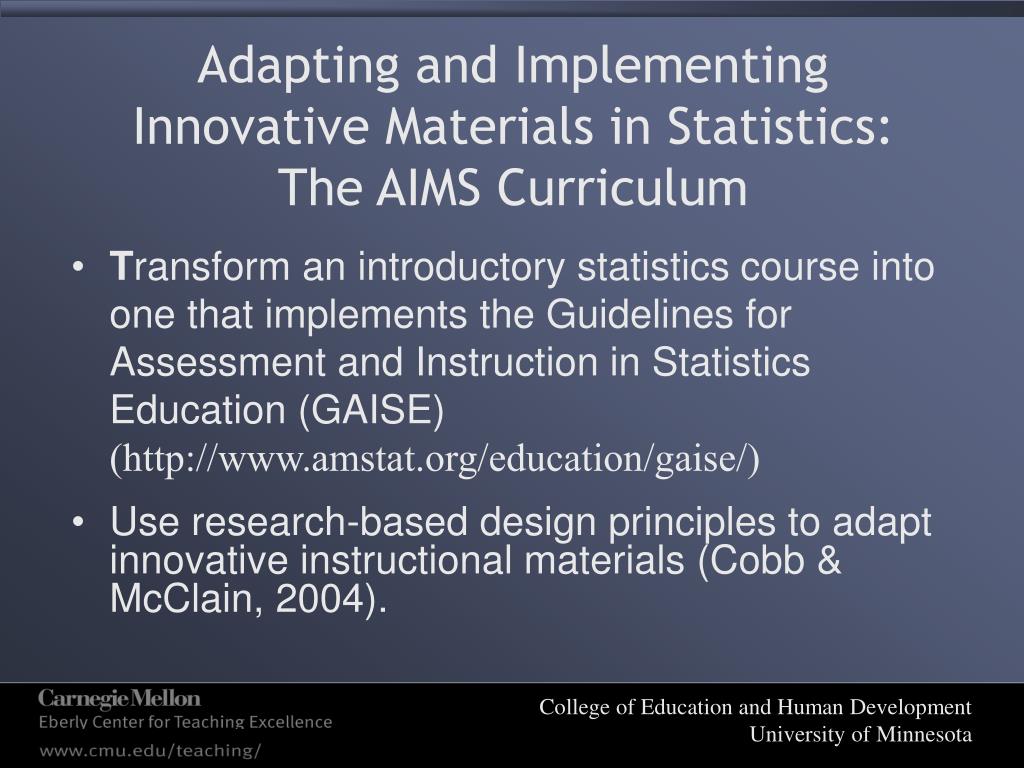 Adapting and Implementing Innovative Materials in Statistics: The AIMS Curriculum

• Transform an introductory statistics course into one that implements the Guidelines for Assessment and Instruction in Statistics Education (GAISE) (http://www.amstat.org/education/gaise/)

• Use research-based design principles to adapt innovative instructional materials (Cobb & McClain, 2004).

Carnegie Mellon
Eberly Center for Teaching Excellence
www.cmu.edu/teaching/

College of Education and Human Development
University of Minnesota